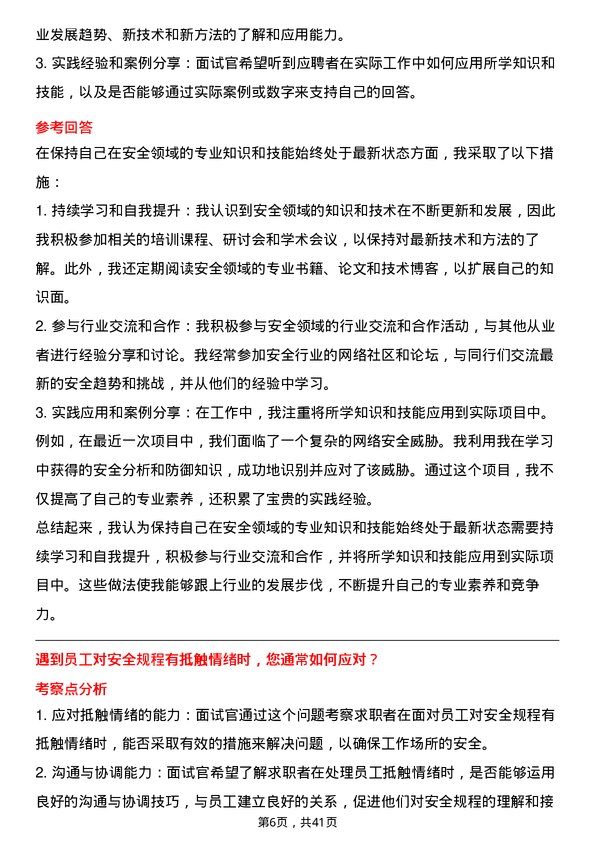 业发展趋势、新技术和新方法的了解和应用能力。
3. 实践经验和案例分享：面试官希望听到应聘者在实际工作中如何应用所学知识和技能，以及是否能够通过实际案例或数字来支持自己的回答。

参考回答
在保持自己在安全领域的专业知识和技能始终处于最新状态方面，我采取了以下措施：
1. 持续学习和自我提升：我认识到安全领域的知识和技术在不断更新和发展，因此我积极参加相关的培训课程、研讨会和学术会议，以保持对最新技术和方法的了解。此外，我还定期阅读安全领域的专业书籍、论文和技术博客，以扩展自己的知识面。
2. 参与行业交流和合作：我积极参与安全领域的行业交流和合作活动，与其他从业者进行经验分享和讨论。我经常参加安全行业的网络社区和论坛，与同行们交流最新的安全趋势和挑战，并从他们的经验中学习。
3. 实践应用和案例分享：在工作中，我注重将所学知识和技能应用到实际项目中。例如，在最近一次项目中，我们面临了一个复杂的网络安全威胁。我利用我在学习中获得的安全分析和防御知识，成功地识别并应对了该威胁。通过这个项目，我不仅提高了自己的专业素养，还积累了宝贵的实践经验。
总结起来，我认为保持自己在安全领域的专业知识和技能始终处于最新状态需要持续学习和自我提升，积极参与行业交流和合作，并将所学知识和技能应用到实际项目中。这些做法使我能够跟上行业的发展步伐，不断提升自己的专业素养和竞争力。

遇到员工对安全规程有抵触情绪时，您通常如何应对？
考察点分析
1. 应对抵触情绪的能力：面试官通过这个问题考察求职者在面对员工对安全规程有抵触情绪时，能否采取有效的措施来解决问题，以确保工作场所的安全。
2. 沟通与协调能力：面试官希望了解求职者在处理员工抵触情绪时，是否能够运用良好的沟通与协调技巧，与员工建立良好的关系，促进他们对安全规程的理解和接
第6页，共41页